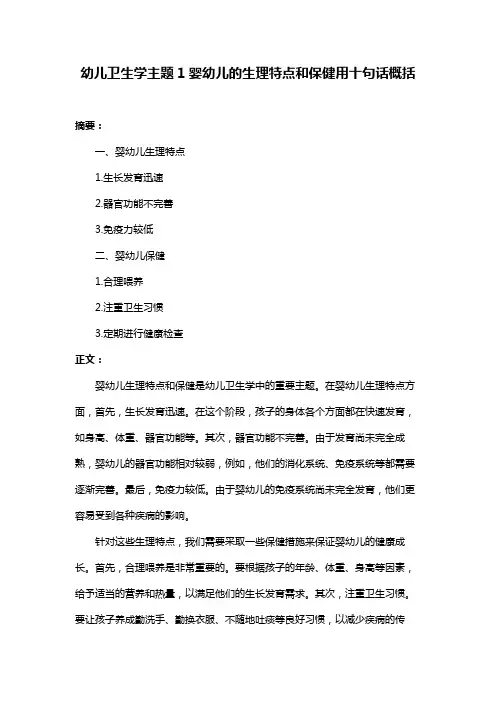 幼儿卫生学主题 1 婴幼儿的生理特点和保健用十句话概括

摘要：

一、婴幼儿生理特点

1.生长发育迅速

2.器官功能不完善

3.免疫力较低

二、婴幼儿保健

1.合理喂养

2.注重卫生习惯

3.定期进行健康检查

正文：

婴幼儿生理特点和保健是幼儿卫生学中的重要主题。在婴幼儿生理特点方面，首先，生长发育迅速。在这个阶段，孩子的身体各个方面都在快速发育，如身高、体重、器官功能等。其次，器官功能不完善。由于发育尚未完全成熟，婴幼儿的器官功能相对较弱，例如，他们的消化系统、免疫系统等都需要逐渐完善。最后，免疫力较低。由于婴幼儿的免疫系统尚未完全发育，他们更容易受到各种疾病的影响。

针对这些生理特点，我们需要采取一些保健措施来保证婴幼儿的健康成长。首先，合理喂养是非常重要的。要根据孩子的年龄、体重、身高等因素，给予适当的营养和热量，以满足他们的生长发育需求。其次，注重卫生习惯。要让孩子养成勤洗手、勤换衣服、不随地吐痰等良好习惯，以减少疾病的传